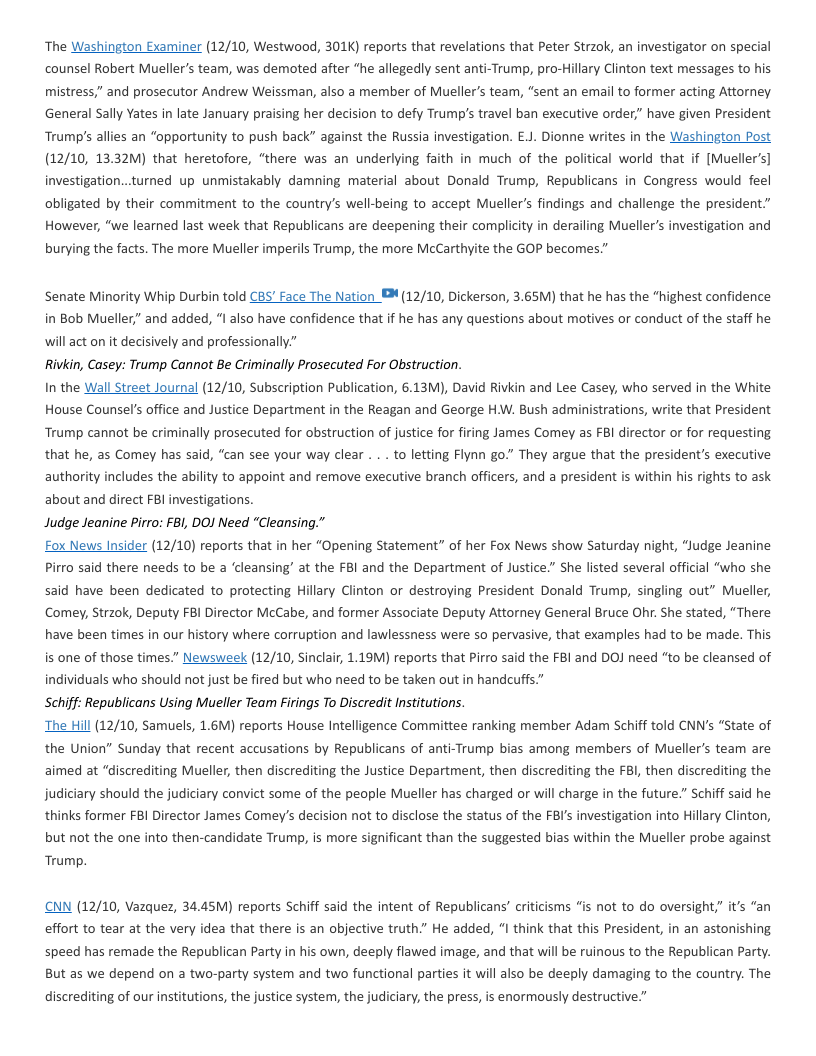 The Washington Examiner (12/10, Westwood, 301K) reports that revelations that Peter Strzok, an investigator on special counsel Robert Mueller's team, was demoted after "he allegedly sent anti-Trump, pro-Hillary Clinton text messages to his mistress," and prosecutor Andrew Weissman, also a member of Mueller's team, "sent an email to former acting Attorney General Sally Yates in late January praising her decision to defy Trump's travel ban executive order," have given President Trump's allies an "opportunity to push back" against the Russia investigation. E.J. Dionne writes in the Washington Post (12/10, 13.32M) that heretofore, "there was an underlying faith in much of the political world that if [Mueller's] investigation...turned up unmistakably damning material about Donald Trump, Republicans in Congress would feel obligated by their commitment to the country's well-being to accept Mueller's findings and challenge the president." However, "we learned last week that Republicans are deepening their complicity in derailing Mueller's investigation and burying the facts. The more Mueller imperils Trump, the more McCarthyite the GOP becomes."

Senate Minority Whip Durbin told CBS' Face The Nation (12/10, Dickerson, 3.65M) that he has the "highest confidence in Bob Mueller," and added, "I also have confidence that if he has any questions about motives or conduct of the staff he will act on it decisively and professionally."

Rivkin, Casey: Trump Cannot Be Criminally Prosecuted For Obstruction.

In the Wall Street Journal (12/10, Subscription Publication, 6.13M), David Rivkin and Lee Casey, who served in the White House Counsel's office and Justice Department in the Reagan and George H.W. Bush administrations, write that President Trump cannot be criminally prosecuted for obstruction of justice for firing James Comey as FBI director or for requesting that he, as Comey has said, "can see your way clear . . . to letting Flynn go." They argue that the president's executive authority includes the ability to appoint and remove executive branch officers, and a president is within his rights to ask about and direct FBI investigations.

Judge Jeanine Pirro: FBI, DOJ Need "Cleansing."

Fox News Insider (12/10) reports that in her "Opening Statement" of her Fox News show Saturday night, "Judge Jeanine Pirro said there needs to be a 'cleansing' at the FBI and the Department of Justice." She listed several official "who she said have been dedicated to protecting Hillary Clinton or destroying President Donald Trump, singling out" Mueller, Comey, Strzok, Deputy FBI Director McCabe, and former Associate Deputy Attorney General Bruce Ohr. She stated, "There have been times in our history where corruption and lawlessness were so pervasive, that examples had to be made. This is one of those times." Newsweek (12/10, Sinclair, 1.19M) reports that Pirro said the FBI and DOJ need "to be cleansed of individuals who should not just be fired but who need to be taken out in handcuffs."

Schiff: Republicans Using Mueller Team Firings To Discredit Institutions.

The Hill (12/10, Samuels, 1.6M) reports House Intelligence Committee ranking member Adam Schiff told CNN's "State of the Union" Sunday that recent accusations by Republicans of anti-Trump bias among members of Mueller's team are aimed at "discrediting Mueller, then discrediting the Justice Department, then discrediting the FBI, then discrediting the judiciary should the judiciary convict some of the people Mueller has charged or will charge in the future." Schiff said he thinks former FBI Director James Comey's decision not to disclose the status of the FBI's investigation into Hillary Clinton, but not the one into then-candidate Trump, is more significant than the suggested bias within the Mueller probe against Trump.

CNN (12/10, Vazquez, 34.45M) reports Schiff said the intent of Republicans' criticisms "is not to do oversight," it's "an effort to tear at the very idea that there is an objective truth." He added, "I think that this President, in an astonishing speed has remade the Republican Party in his own, deeply flawed image, and that will be ruinous to the Republican Party. But as we depend on a two-party system and two functional parties it will also be deeply damaging to the country. The discrediting of our institutions, the justice system, the judiciary, the press, is enormously destructive."